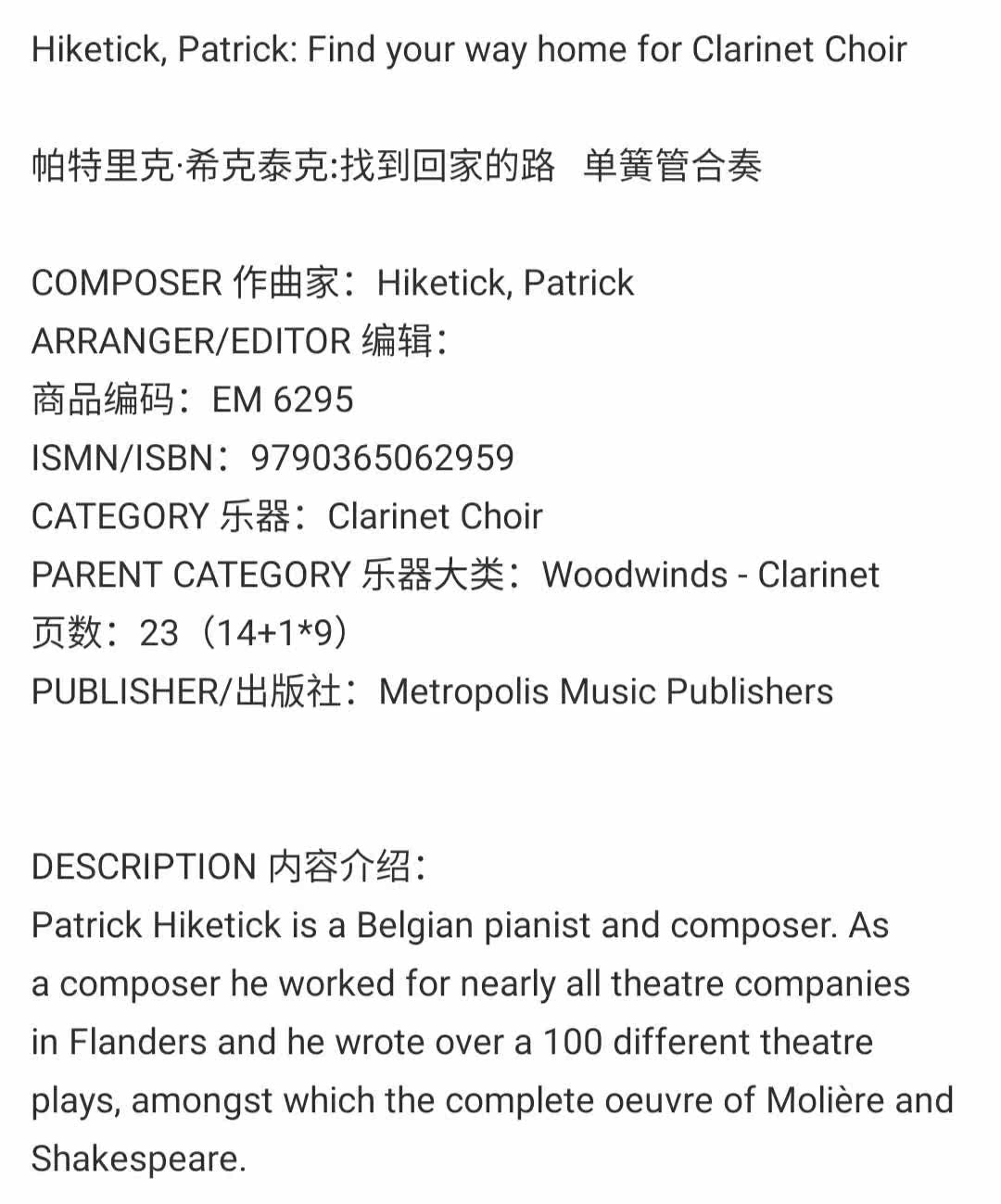 Hiketick, Patrick: Find your way home for Clarinet Choir

帕特里克·希克泰克:找到回家的路 单簧管合奏

COMPOSER 作曲家：Hiketick, Patrick
ARRANGER/EDITOR 编辑：
商品编码：EM 6295
ISMN/ISBN：9790365062959
CATEGORY 乐器：Clarinet Choir
PARENT CATEGORY 乐器大类：Woodwinds - Clarinet
页数：23（14+1*9）
PUBLISHER/出版社：Metropolis Music Publishers

DESCRIPTION 内容介绍：
Patrick Hiketick is a Belgian pianist and composer. As a composer he worked for nearly all theatre companies in Flanders and he wrote over a 100 different theatre plays, amongst which the complete oeuvre of Molière and Shakespeare.